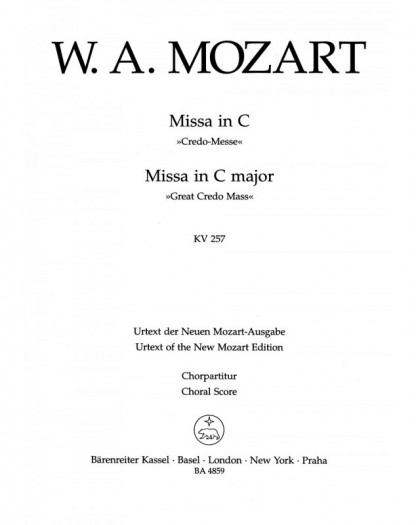 W. A. MOZART

Missa in C
»Credo-Messe«

Missa in C major
»Great Credo Mass«

KV 257

Urtext der Neuen Mozart-Ausgabe
Urtext of the New Mozart Edition

Chorpartitur
Choral Score

Bärenreiter Kassel · Basel · London · New York · Praha
BA 4859